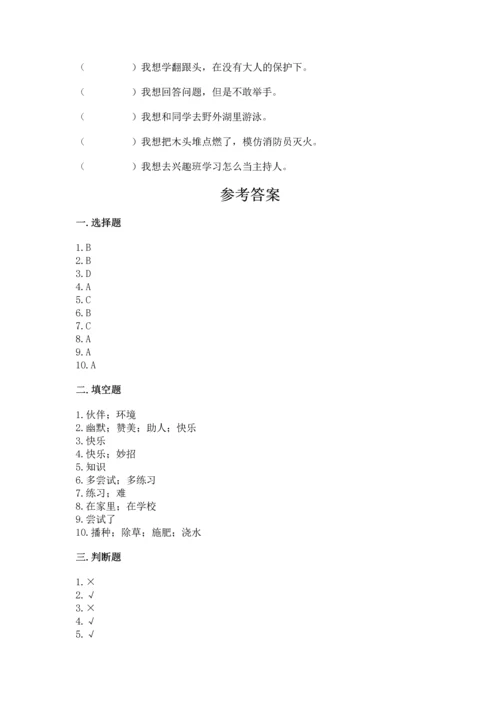 （　　　　）我想学翻跟头，在没有大人的保护下。

（　　　　）我想回答问题，但是不敢举手。

（　　　　）我想和同学去野外湖里游泳。

（　　　　）我想把木头堆点燃了，模仿消防员灭火。

（　　　　）我想去兴趣班学习怎么当主持人。

参考答案

一. 选择题

1. B
2. B
3. D
4. A
5. C
6. B
7. C
8. A
9. A
10. A

二. 填空题

1. 伙伴；环境
2. 幽默；赞美；助人；快乐
3. 快乐
4. 快乐；妙招
5. 知识
6. 多尝试；多练习
7. 练习；难
8. 在家里；在学校
9. 尝试了
10. 播种；除草；施肥；浇水

三. 判断题

1. ×
2. √
3. ×
4. √
5. √